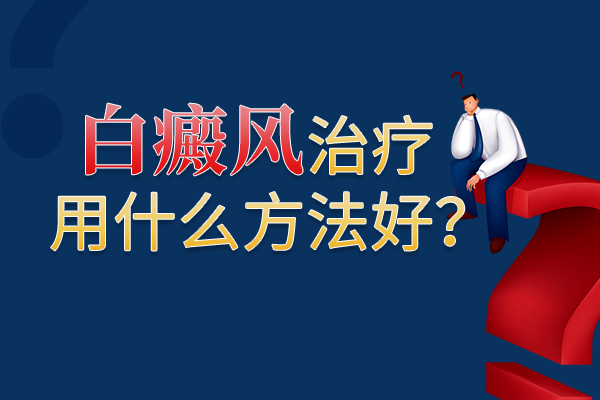 白癜风治疗
用什么方法好？